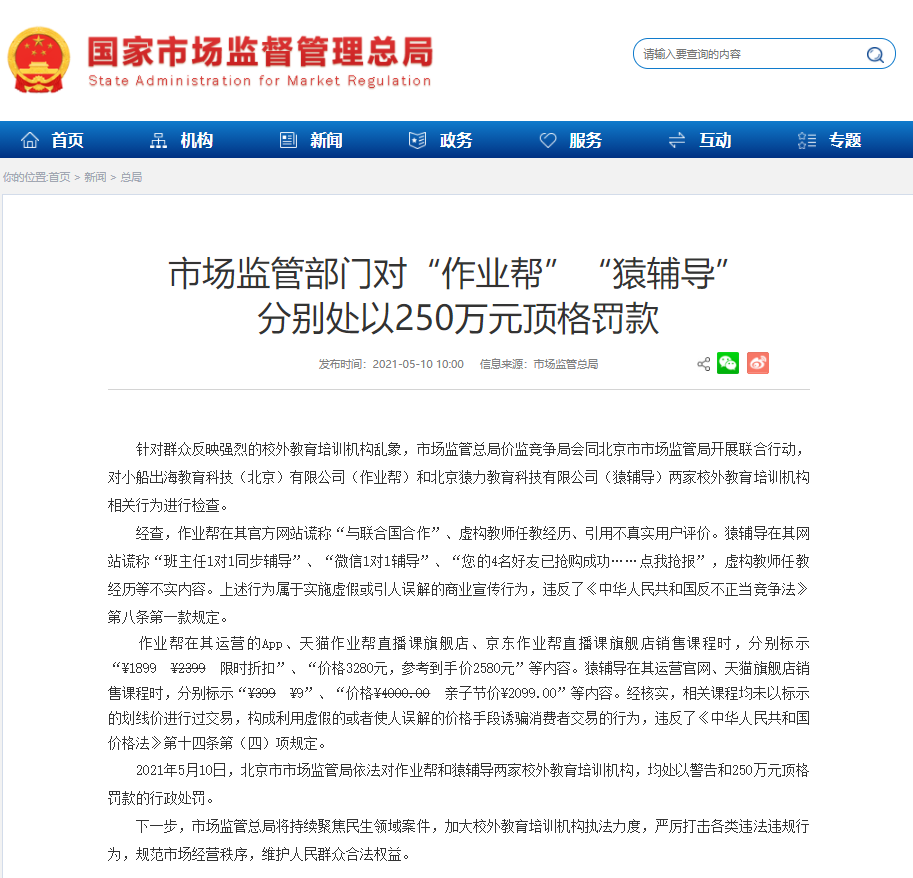 国家市场监督管理总局
State Administration for Market Regulation

请输入要查询的内容

首页 机构 新闻 政务 服务 互动 专题

你的位置:首页 > 新闻 > 总局

市场监管部门对“作业帮”“猿辅导”分别处以250万元顶格罚款

发布时间：2021-05-10 10:00 信息来源：市场监管总局

针对群众反映强烈的校外教育培训机构乱象，市场监管总局价监竞争局会同北京市市场监管局开展联合行动，对小船出海教育科技（北京）有限公司（作业帮）和北京猿力教育科技有限公司（猿辅导）两家校外教育培训机构相关行为进行检查。

经查，作业帮在其官方网站谎称“与联合国合作”、虚构教师任教经历、引用不真实用户评价。猿辅导在其网站谎称“班主任1对1同步辅导”、“微信1对1辅导”、“您的4名好友已抢购成功……点我抢报”，虚构教师任教经历等不实内容。上述行为属于实施虚假或引人误解的商业宣传行为，违反了《中华人民共和国反不正当竞争法》第八条第一款规定。

作业帮在其运营的App、天猫作业帮直播课旗舰店、京东作业帮直播课旗舰店销售课程时，分别标示“¥1899 ¥2399 限时折扣”、“价格3280元，参考到手价2580元”等内容。猿辅导在其运营官网、天猫旗舰店销售课程时，分别标示“¥399 ¥9”、“价格¥4000.00 亲子节价¥2099.00”等内容。经核实，相关课程均未以标示的划线价进行过交易，构成利用虚假的或者使人误解的价格手段诱骗消费者交易的行为，违反了《中华人民共和国价格法》第十四条第（四）项规定。

2021年5月10日，北京市市场监管局依法对作业帮和猿辅导两家校外教育培训机构，均处以警告和250万元顶格罚款的行政处罚。

下一步，市场监管总局将持续聚焦民生领域案件，加大校外教育培训机构执法力度，严厉打击各类违法违规行为，规范市场经营秩序，维护人民群众合法权益。